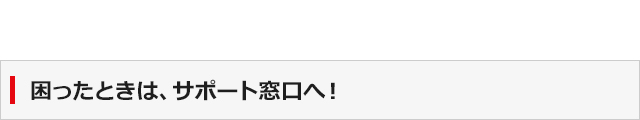 困ったときは、サポート窓口へ！